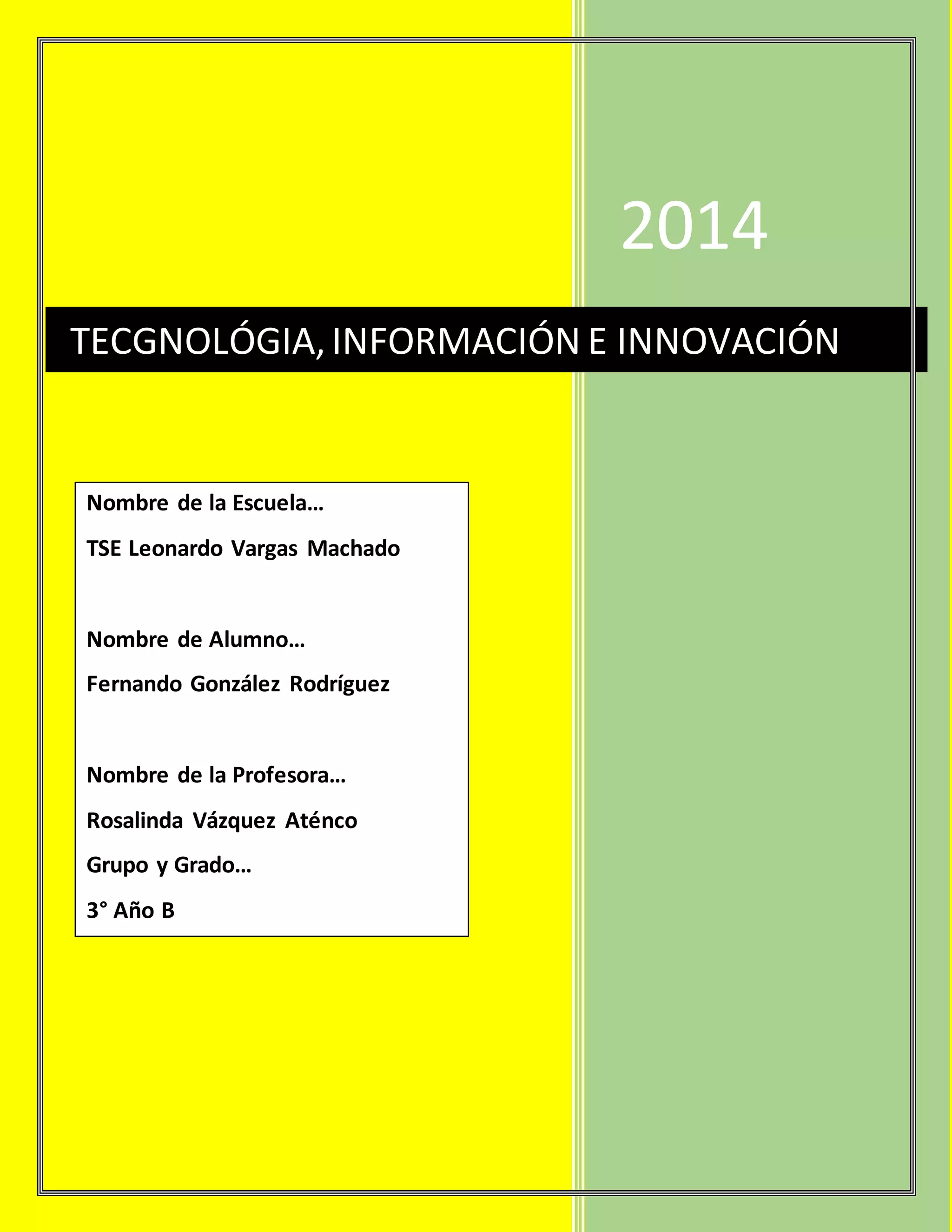 2014

TECGNOLÓGIA, INFORMACIÓN E INNOVACIÓN

Nombre de la Escuela…

TSE Leonardo Vargas Machado

Nombre de Alumno…

Fernando González Rodríguez

Nombre de la Profesora…

Rosalinda Vázquez Aténco

Grupo y Grado…

3° Año B